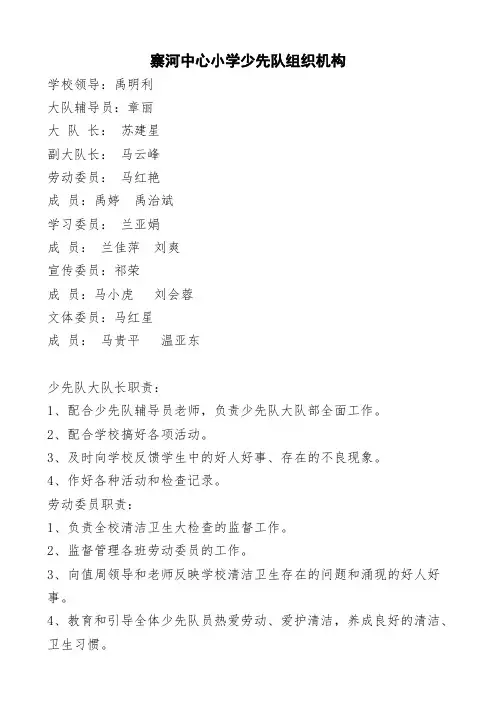 寨河中心小学少先队组织机构

学校领导：禹明利
大队辅导员：章丽
大 队 长： 苏建星
副大队长： 马云峰
劳动委员： 马红艳
成 员：禹婷 禹治斌
学习委员： 兰亚娟
成 员： 兰佳萍 刘爽
宣传委员：祁荣
成 员：马小虎 刘会蓉
文体委员：马红星
成 员： 马贵平 温亚东

少先队大队长职责：
1、配合少先队辅导员老师，负责少先队大队部全面工作。
2、配合学校搞好各项活动。
3、及时向学校反馈学生中的好人好事、存在的不良现象。
4、作好各种活动和检查记录。
劳动委员职责：
1、负责全校清洁卫生大检查的监督工作。
2、监督管理各班劳动委员的工作。
3、向值周领导和老师反映学校清洁卫生存在的问题和涌现的好人好事。
4、教育和引导全体少先队员热爱劳动、爱护清洁，养成良好的清洁、卫生习惯。